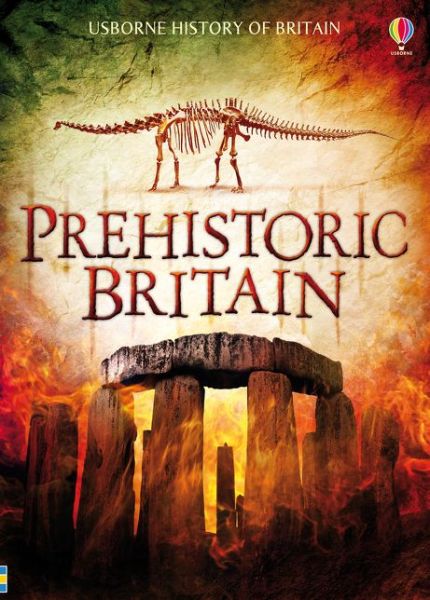 USBORNE HISTORY OF BRITAIN

USBORNE

PREHISTORIC BRITAIN